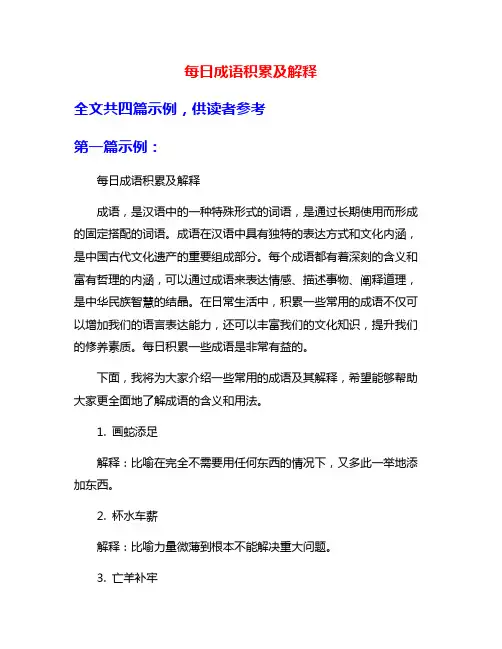 每日成语积累及解释

全文共四篇示例，供读者参考

第一篇示例：

每日成语积累及解释

成语，是汉语中的一种特殊形式的词语，是通过长期使用而形成的固定搭配的词语。成语在汉语中具有独特的表达方式和文化内涵，是中国古代文化遗产的重要组成部分。每个成语都有着深刻的含义和富有哲理的内涵，可以通过成语来表达情感、描述事物、阐释道理，是中华民族智慧的结晶。在日常生活中，积累一些常用的成语不仅可以增加我们的语言表达能力，还可以丰富我们的文化知识，提升我们的修养素质。每日积累一些成语是非常有益的。

下面，我将为大家介绍一些常用的成语及其解释，希望能够帮助大家更全面地了解成语的含义和用法。

1. 画蛇添足

解释：比喻在完全不需要用任何东西的情况下，又多此一举地添加东西。

2. 杯水车薪

解释：比喻力量微薄到根本不能解决重大问题。

3. 亡羊补牢